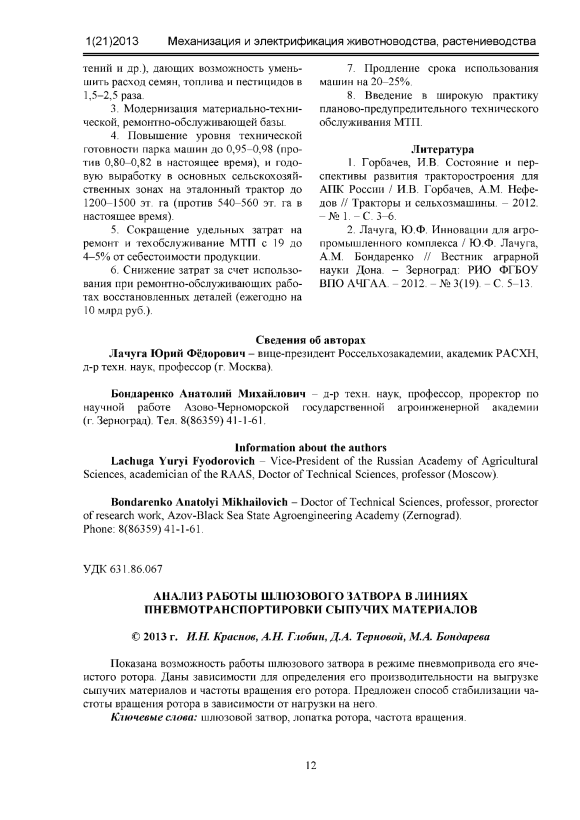 1(21)2013 Механизация и электрификация животноводства, растениеводства

тений и др.), дающих возможность уменьшить расход семян, топлива и пестицидов в 1,5–2,5 раза.

3. Модернизация материально-технической, ремонтно-обслуживающей базы.

4. Повышение уровня технической готовности парка машин до 0,95–0,98 (против 0,80–0,82 в настоящее время), и годовую выработку в основных сельскохозяйственных зонах на эталонный трактор до 1200–1500 эт. га (против 540–560 эт. га в настоящее время).

5. Сокращение удельных затрат на ремонт и техобслуживание МТП с 19 до 4–5% от себестоимости продукции.

6. Снижение затрат за счет использования при ремонтно-обслуживающих работах восстановленных деталей (ежегодно на 10 млрд руб.).

7. Продление срока использования машин на 20–25%.

8. Введение в широкую практику планово-предупредительного технического обслуживания МТП.

Литература

1. Горбачев, И.В. Состояние и перспективы развития тракторостроения для АПК России / И.В. Горбачев, А.М. Нефедов // Тракторы и сельхозмашины. – 2012. – № 1. – С. 3–6.

2. Лачуга, Ю.Ф. Инновации для агропромышленного комплекса / Ю.Ф. Лачуга, А.М. Бондаренко // Вестник аграрной науки Дона. – Зерноград: РИО ФГБОУ ВПО АЧГАА. – 2012. – № 3(19). – С. 5–13.

Сведения об авторах

Лачуга Юрий Фёдорович – вице-президент Россельхозакадемии, академик РАСХН, д-р техн. наук, профессор (г. Москва).

Бондаренко Анатолий Михайлович – д-р техн. наук, профессор, проректор по научной работе Азово-Черноморской государственной агроинженерной академии (г. Зерноград). Тел. 8(86359) 41-1-61.

Information about the authors

Lachuga Yuryi Fyodorovich – Vice-President of the Russian Academy of Agricultural Sciences, academician of the RAAS, Doctor of Technical Sciences, professor (Moscow).

Bondarenko Anatolyi Mikhailovich – Doctor of Technical Sciences, professor, prorector of research work, Azov-Black Sea State Agroengineering Academy (Zernograd). Phone: 8(86359) 41-1-61.

УДК 631.86.067

АНАЛИЗ РАБОТЫ ШЛЮЗОВОГО ЗАТВОРА В ЛИНИЯХ ПНЕВМОТРАНСПОРТИРОВКИ СЫПУЧИХ МАТЕРИАЛОВ

© 2013 г. И.Н. Краснов, А.Н. Глобин, Д.А. Терновой, М.А. Бондарева

Показана возможность работы шлюзового затвора в режиме пневмопривода его ячеистого ротора. Даны зависимости для определения его производительности на выгрузке сыпучих материалов и частоты вращения его ротора. Предложен способ стабилизации частоты вращения ротора в зависимости от нагрузки на него.

Ключевые слова: шлюзовой затвор, лопатка ротора, частота вращения.

12